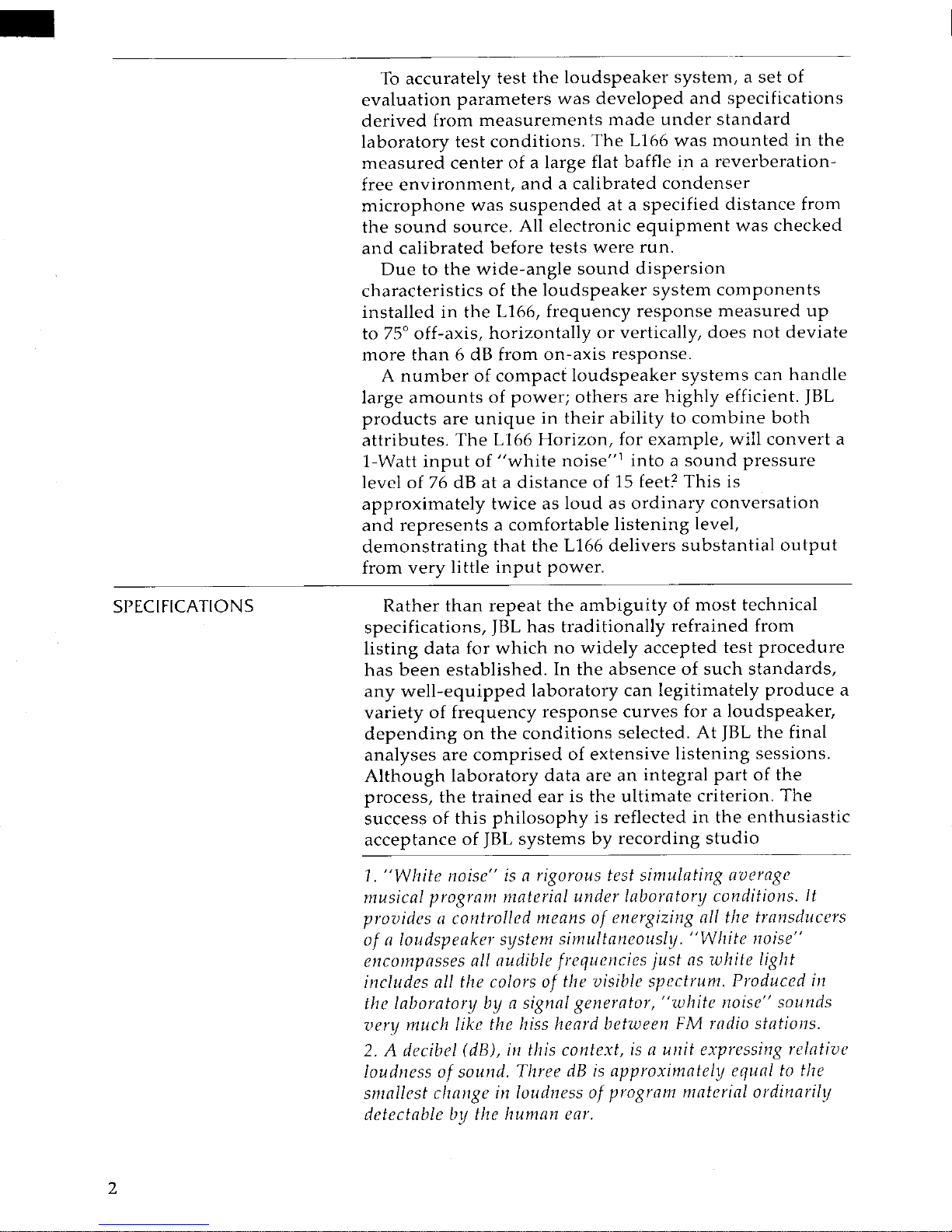 To accurately test the loudspeaker system, a set of evaluation parameters was developed and specifications derived from measurements made under standard laboratory test conditions. The L166 was mounted in the measured center of a large flat baffle in a reverberation-free environment, and a calibrated condenser microphone was suspended at a specified distance from the sound source. All electronic equipment was checked and calibrated before tests were run.

Due to the wide-angle sound dispersion characteristics of the loudspeaker system components installed in the L166, frequency response measured up to 75° off-axis, horizontally or vertically, does not deviate more than 6 dB from on-axis response.

A number of compact loudspeaker systems can handle large amounts of power; others are highly efficient. JBL products are unique in their ability to combine both attributes. The L166 Horizon, for example, will convert a 1-Watt input of "white noise"$^1$ into a sound pressure level of 76 dB at a distance of 15 feet.$^2$ This is approximately twice as loud as ordinary conversation and represents a comfortable listening level, demonstrating that the L166 delivers substantial output from very little input power.

SPECIFICATIONS

Rather than repeat the ambiguity of most technical specifications, JBL has traditionally refrained from listing data for which no widely accepted test procedure has been established. In the absence of such standards, any well-equipped laboratory can legitimately produce a variety of frequency response curves for a loudspeaker, depending on the conditions selected. At JBL the final analyses are comprised of extensive listening sessions. Although laboratory data are an integral part of the process, the trained ear is the ultimate criterion. The success of this philosophy is reflected in the enthusiastic acceptance of JBL systems by recording studio

1. "White noise" is a rigorous test simulating average musical program material under laboratory conditions. It provides a controlled means of energizing all the transducers of a loudspeaker system simultaneously. "White noise" encompasses all audible frequencies just as white light includes all the colors of the visible spectrum. Produced in the laboratory by a signal generator, "white noise" sounds very much like the hiss heard between FM radio stations.

2. A decibel (dB), in this context, is a unit expressing relative loudness of sound. Three dB is approximately equal to the smallest change in loudness of program material ordinarily detectable by the human ear.

2